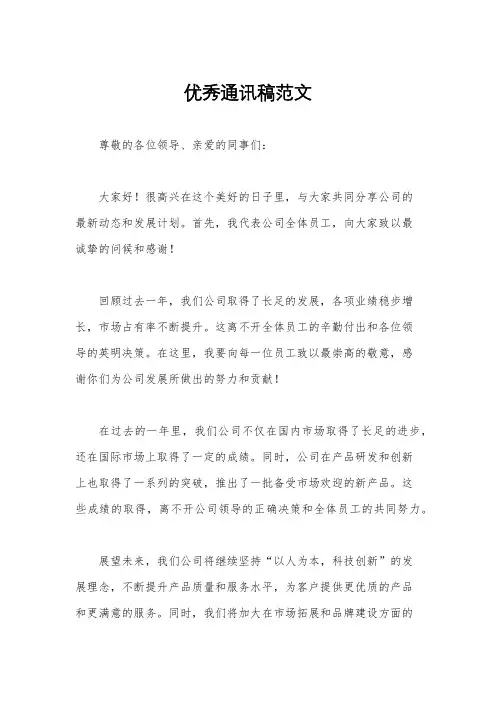 优秀通讯稿范文

尊敬的各位领导、亲爱的同事们：

大家好！很高兴在这个美好的日子里，与大家共同分享公司的最新动态和发展计划。首先，我代表公司全体员工，向大家致以最诚挚的问候和感谢！

回顾过去一年，我们公司取得了长足的发展，各项业绩稳步增长，市场占有率不断提升。这离不开全体员工的辛勤付出和各位领导的英明决策。在这里，我要向每一位员工致以最崇高的敬意，感谢你们为公司发展所做出的努力和贡献！

在过去的一年里，我们公司不仅在国内市场取得了长足的进步，还在国际市场上取得了一定的成绩。同时，公司在产品研发和创新上也取得了一系列的突破，推出了一批备受市场欢迎的新产品。这些成绩的取得，离不开公司领导的正确决策和全体员工的共同努力。

展望未来，我们公司将继续坚持“以人为本，科技创新”的发展理念，不断提升产品质量和服务水平，为客户提供更优质的产品和更满意的服务。同时，我们将加大在市场拓展和品牌建设方面的